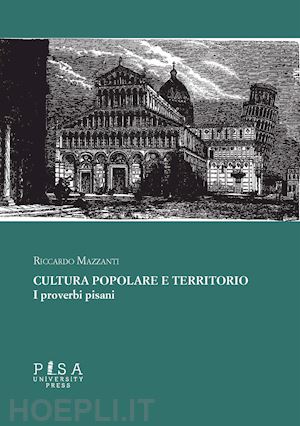 Riccardo Mazzanti

CULTURA POPOLARE E TERRITORIO
I proverbi pisani

PISA
UNIVERSITY
PRESS

HOEPLI.IT